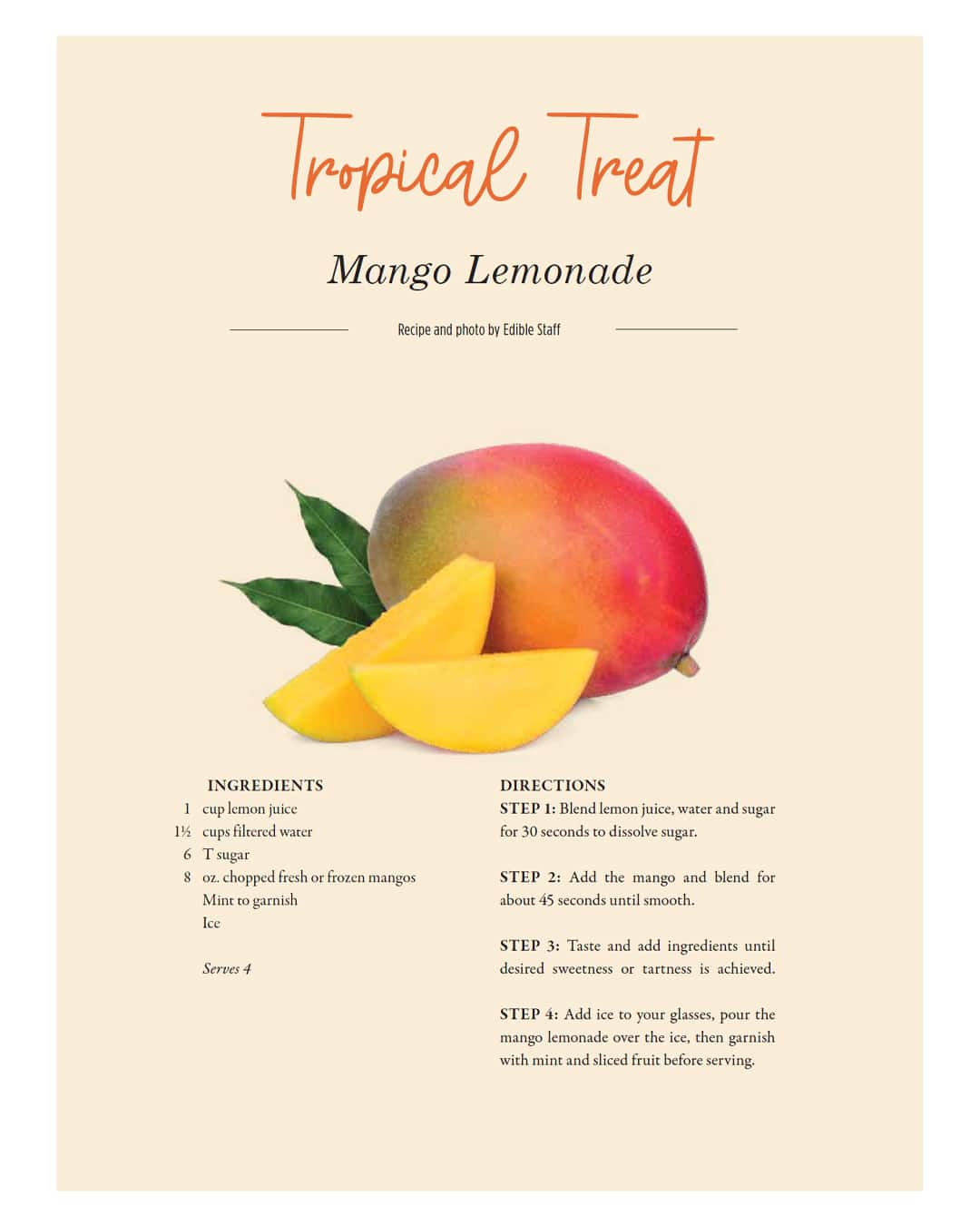 Tropical Treat

Mango Lemonade

Recipe and photo by Edible Staff

INGREDIENTS
1 cup lemon juice
1½ cups filtered water
6 T sugar
8 oz. chopped fresh or frozen mangos
Mint to garnish
Ice

Serves 4

DIRECTIONS
STEP 1: Blend lemon juice, water and sugar for 30 seconds to dissolve sugar.

STEP 2: Add the mango and blend for about 45 seconds until smooth.

STEP 3: Taste and add ingredients until desired sweetness or tartness is achieved.

STEP 4: Add ice to your glasses, pour the mango lemonade over the ice, then garnish with mint and sliced fruit before serving.